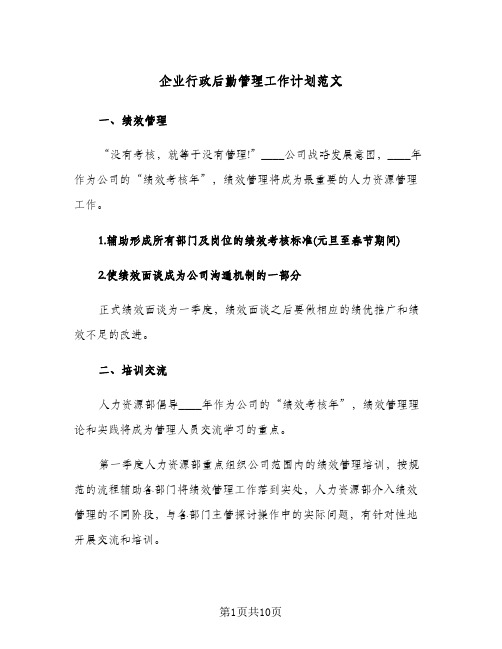 企业行政后勤管理工作计划范文

一、绩效管理

“没有考核，就等于没有管理!”____公司战略发展意图，____年作为公司的“绩效考核年”，绩效管理将成为最重要的人力资源管理工作。

1.辅助形成所有部门及岗位的绩效考核标准(元旦至春节期间)

2.使绩效面谈成为公司沟通机制的一部分

正式绩效面谈为一季度，绩效面谈之后要做相应的绩优推广和绩效不足的改进。

二、培训交流

人力资源部倡导____年作为公司的“绩效考核年”，绩效管理理论和实践将成为管理人员交流学习的重点。

第一季度人力资源部重点组织公司范围内的绩效管理培训，按规范的流程辅助各部门将绩效管理工作落到实处，人力资源部介入绩效管理的不同阶段，与各部门主管探讨操作中的实际问题，有针对性地开展交流和培训。

第1页共10页